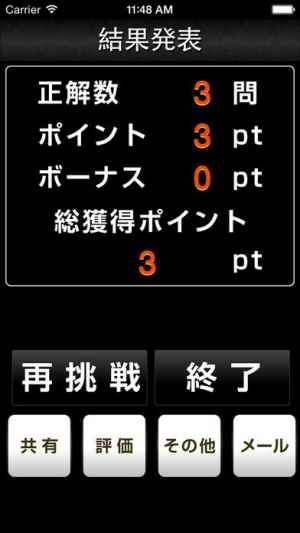 Carrier 11:48 AM

結果発表

正解数 3 問
ポイント 3 pt
ボーナス 0 pt
総獲得ポイント
3 pt

再挑戦 終了

共有 評価 その他 メール